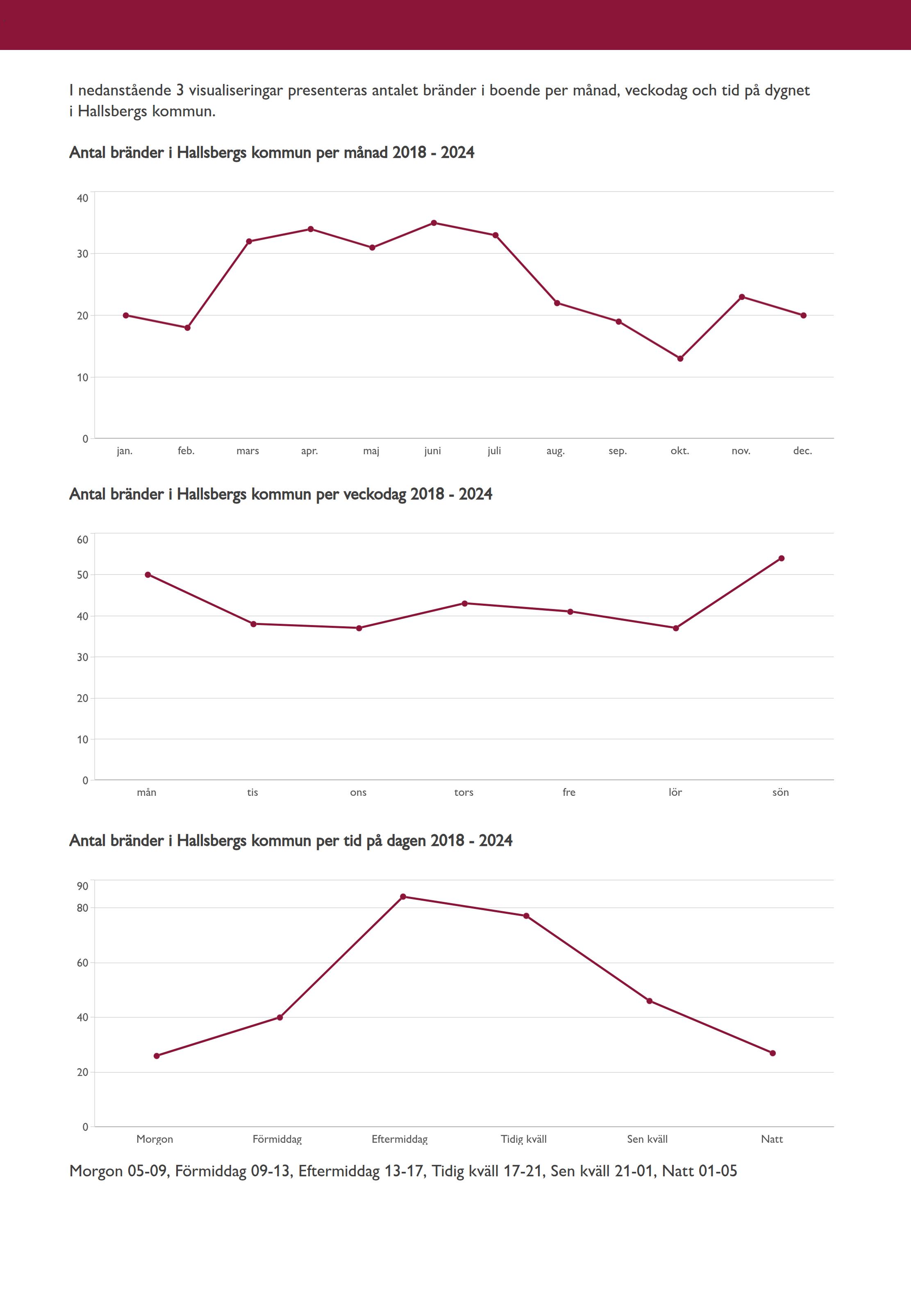 I nedanstående 3 visualiseringar presenteras antalet bränder i boende per månad, veckodag och tid på dygnet i Hallsbergs kommun.

Antal bränder i Hallsbergs kommun per månad 2018 - 2024

40
30
20
10
0
jan. feb. mars apr. maj juni juli aug. sep. okt. nov. dec.

Antal bränder i Hallsbergs kommun per veckodag 2018 - 2024

60
50
40
30
20
10
0
mån tis ons tors fre lör sön

Antal bränder i Hallsbergs kommun per tid på dagen 2018 - 2024

90
80
60
40
20
0
Morgon Förmiddag Eftermiddag Tidig kväll Sen kväll Natt

Morgon 05-09, Förmiddag 09-13, Eftermiddag 13-17, Tidig kväll 17-21, Sen kväll 21-01, Natt 01-05